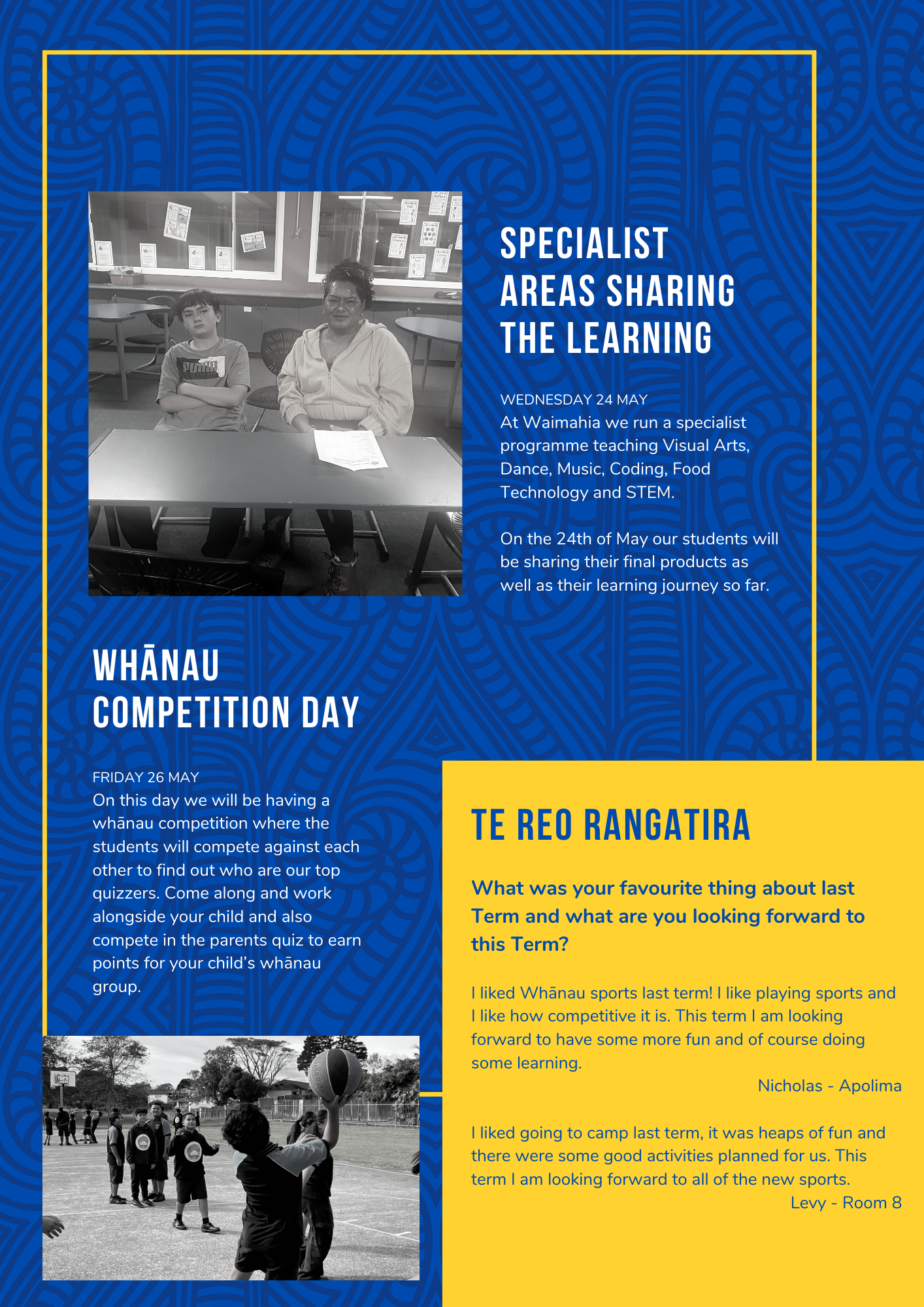 SPECIALIST AREAS SHARING THE LEARNING

WEDNESDAY 24 MAY
At Waimahia we run a specialist programme teaching Visual Arts, Dance, Music, Coding, Food Technology and STEM.

On the 24th of May our students will be sharing their final products as well as their learning journey so far.

WHĀNAU COMPETITION DAY

FRIDAY 26 MAY
On this day we will be having a whānau competition where the students will compete against each other to find out who are our top quizzers. Come along and work alongside your child and also compete in the parents quiz to earn points for your child's whānau group.

TE REO RANGATIRA

What was your favourite thing about last Term and what are you looking forward to this Term?

I liked Whānau sports last term! I like playing sports and I like how competitive it is. This term I am looking forward to have some more fun and of course doing some learning.

Nicholas - Apolima

I liked going to camp last term, it was heaps of fun and there were some good activities planned for us. This term I am looking forward to all of the new sports.

Levy - Room 8